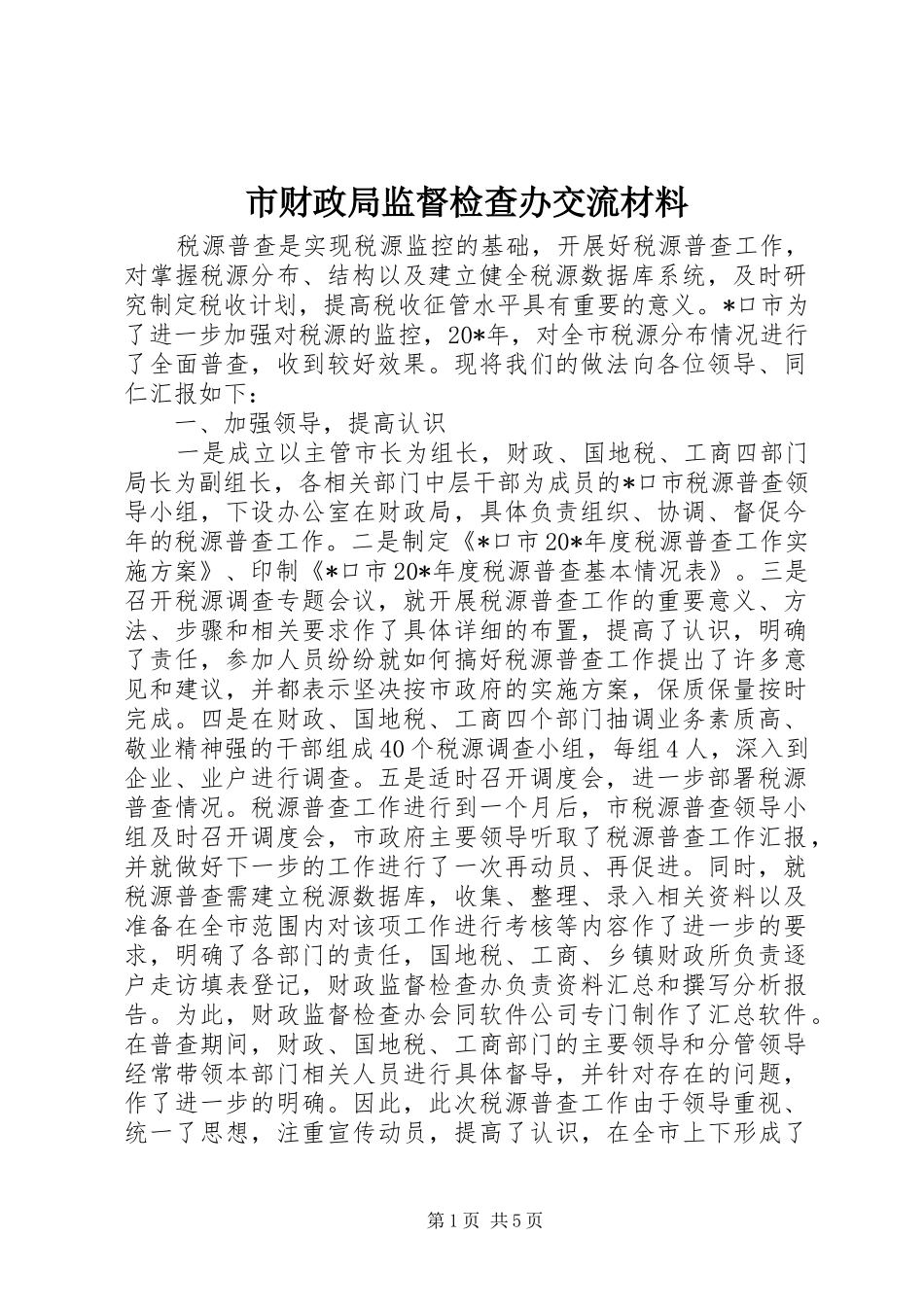 市财政局监督检查办交流材料

税源普查是实现税源监控的基础，开展好税源普查工作，对掌握税源分布、结构以及建立健全税源数据库系统，及时研究制定税收计划，提高税收征管水平具有重要的意义。*口市为了进一步加强对税源的监控，20*年，对全市税源分布情况进行了全面普查，收到较好效果。现将我们的做法向各位领导、同仁汇报如下：

一、加强领导，提高认识

一是成立以主管市长为组长，财政、国地税、工商四部门局长为副组长，各相关部门中层干部为成员的*口市税源普查领导小组，下设办公室在财政局，具体负责组织、协调、督促今年的税源普查工作。二是制定《*口市20*年度税源普查工作实施方案》、印制《*口市20*年度税源普查基本情况表》。三是召开税源调查专题会议，就开展税源普查工作的重要意义、方法、步骤和相关要求作了具体详细的布置，提高了认识，明确了责任，参加人员纷纷就如何搞好税源普查工作提出了许多意见和建议，并都表示坚决按市政府的实施方案，保质保量按时完成。四是在财政、国地税、工商四个部门抽调业务素质高、敬业精神强的干部组成40个税源调查小组，每组4人，深入到企业、业户进行调查。五是适时召开调度会，进一步部署税源普查情况。税源普查工作进行到一个月后，市税源普查领导小组及时召开调度会，市政府主要领导听取了税源普查工作汇报，并就做好下一步的工作进行了一次再动员、再促进。同时，就税源普查需建立税源数据库，收集、整理、录入相关资料以及准备在全市范围内对该项工作进行考核等内容作了进一步的要求，明确了各部门的责任，国地税、工商、乡镇财政所负责逐户走访填表登记，财政监督检查办负责资料汇总和撰写分析报告。为此，财政监督检查办会同软件公司专门制作了汇总软件。在普查期间，财政、国地税、工商部门的主要领导和分管领导经常带领本部门相关人员进行具体督导，并针对存在的问题，作了进一步的明确。因此，此次税源普查工作由于领导重视、统一了思想，注重宣传动员，提高了认识，在全市上下形成了

第1页 共5页